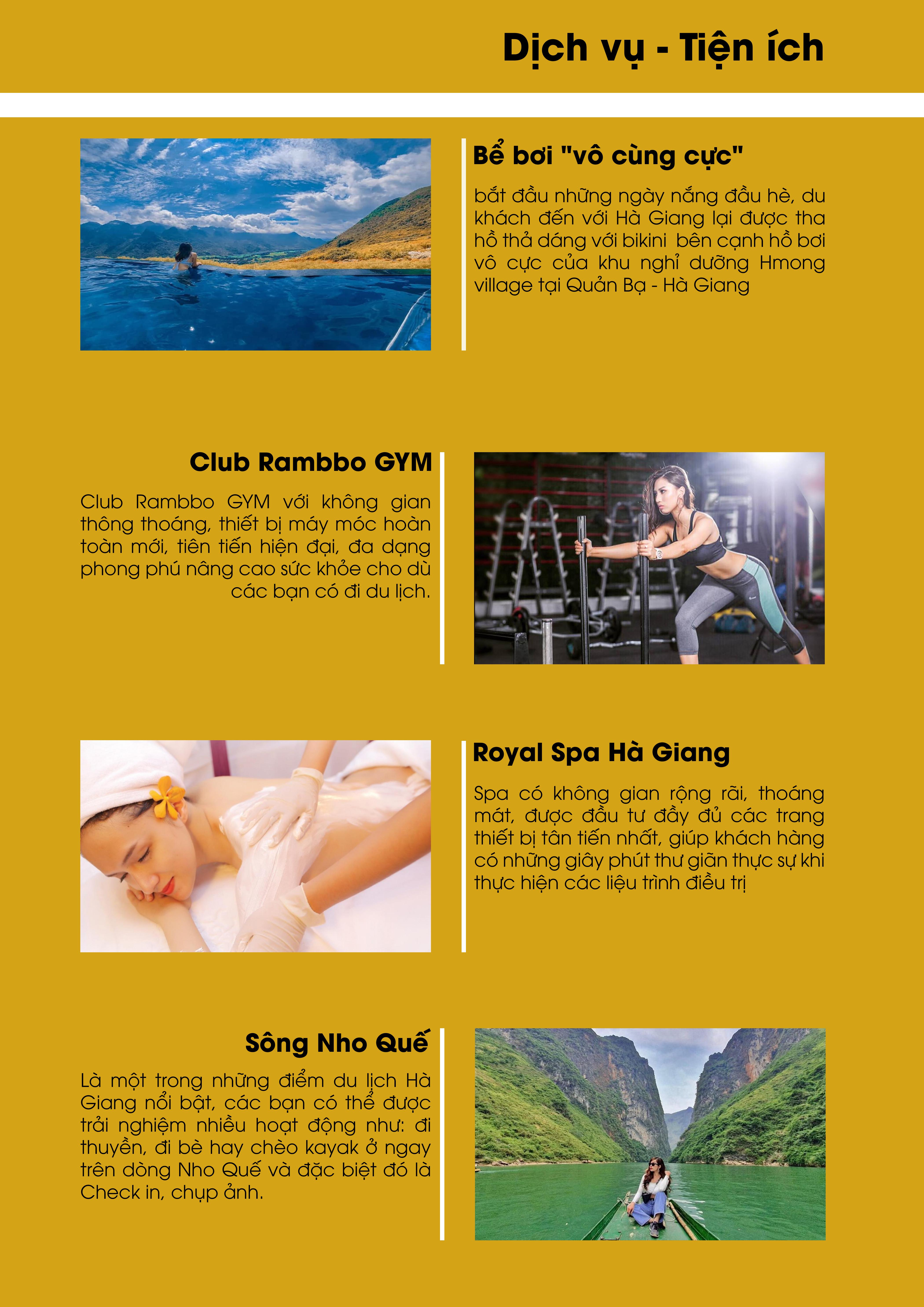 Dịch vụ - Tiện ích

Bể bơi "vô cùng cực"

bắt đầu những ngày nắng đầu hè, du khách đến với Hà Giang lại được tha hồ thả dáng với bikini  bên cạnh hồ bơi vô cực của khu nghỉ dưỡng Hmong village tại Quản Bạ - Hà Giang

Club Rambbo GYM

Club Rambbo GYM với không gian thông thoáng, thiết bị máy móc hoàn toàn mới, tiên tiến hiện đại, đa dạng phong phú nâng cao sức khỏe cho dù các bạn có đi du lịch.

Royal Spa Hà Giang

Spa có không gian rộng rãi, thoáng mát, được đầu tư đầy đủ các trang thiết bị tân tiến nhất, giúp khách hàng có những giây phút thư giãn thực sự khi thực hiện các liệu trình điều trị

Sông Nho Quế

Là một trong những điểm du lịch Hà Giang nổi bật, các bạn có thể được trải nghiệm nhiều hoạt động như: đi thuyền, đi bè hay chèo kayak ở ngay trên dòng Nho Quế và đặc biệt đó là Check in, chụp ảnh.